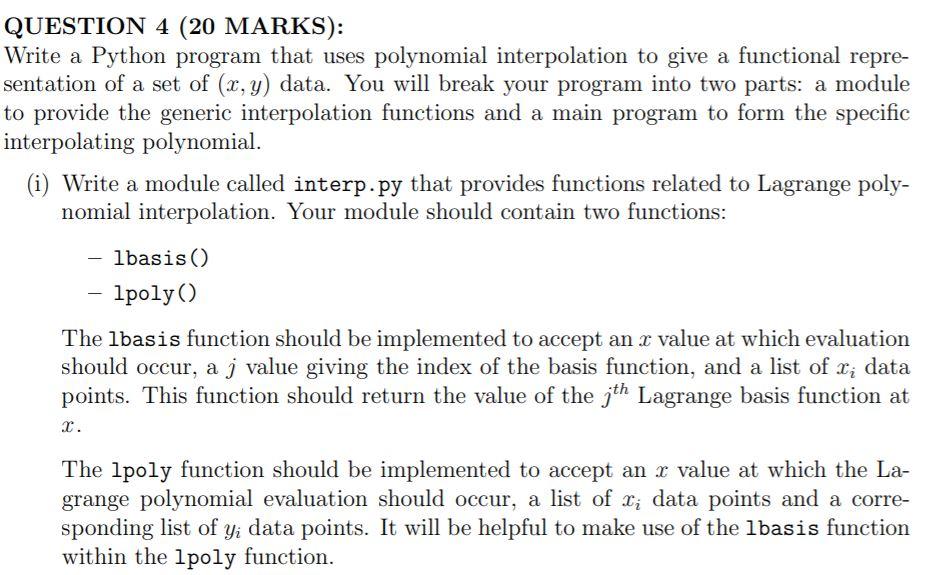 QUESTION 4 (20 MARKS):
Write a Python program that uses polynomial interpolation to give a functional representation of a set of $(x, y)$ data. You will break your program into two parts: a module to provide the generic interpolation functions and a main program to form the specific interpolating polynomial.

(i) Write a module called interp.py that provides functions related to Lagrange polynomial interpolation. Your module should contain two functions:

– lbasis()
– lpoly()

The lbasis function should be implemented to accept an $x$ value at which evaluation should occur, a $j$ value giving the index of the basis function, and a list of $x_i$ data points. This function should return the value of the $j^{th}$ Lagrange basis function at $x$.

The lpoly function should be implemented to accept an $x$ value at which the Lagrange polynomial evaluation should occur, a list of $x_i$ data points and a corresponding list of $y_i$ data points. It will be helpful to make use of the lbasis function within the lpoly function.